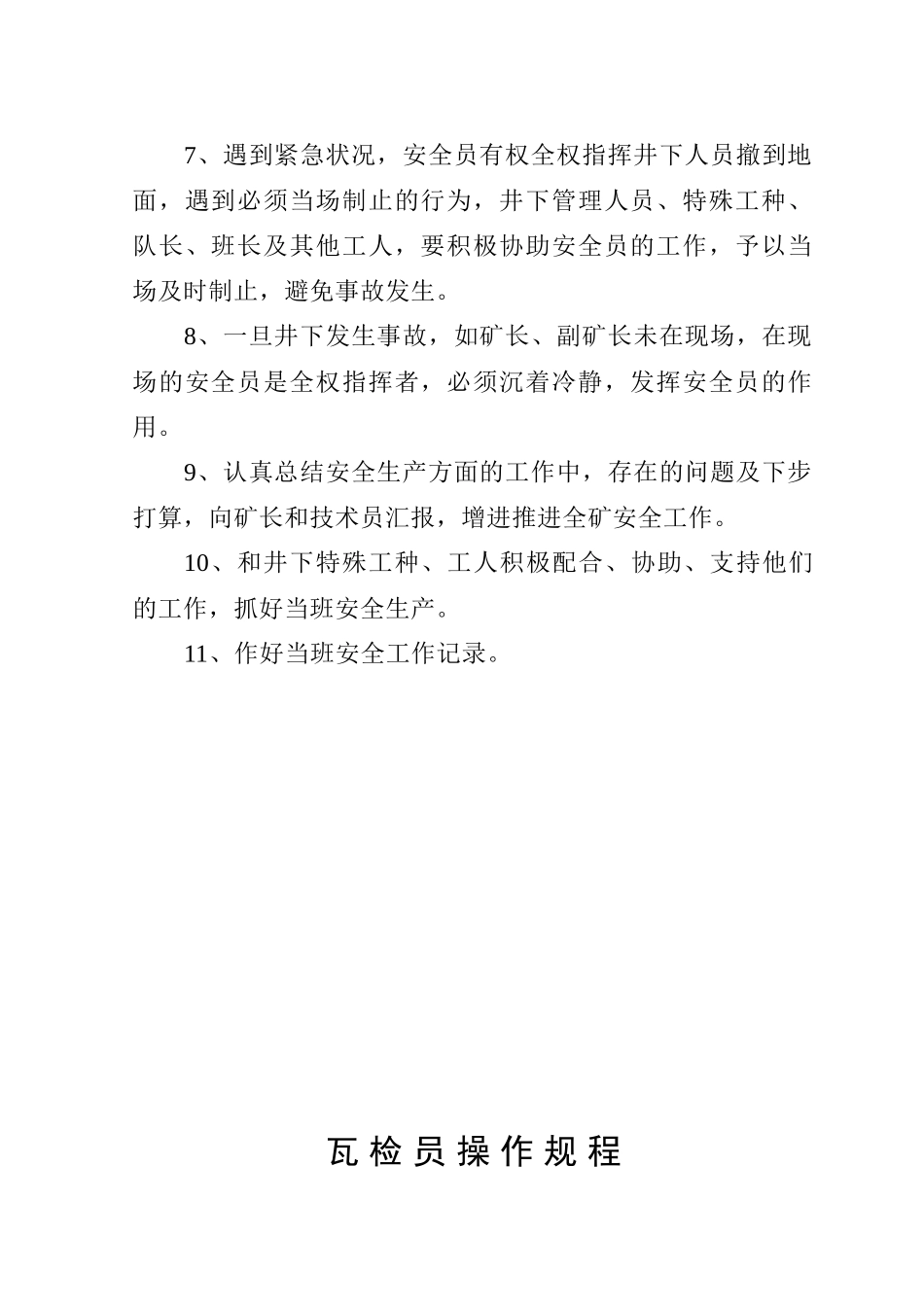 7、遇到紧急状况，安全员有权全权指挥井下人员撤到地面，遇到必须当场制止的行为，井下管理人员、特殊工种、队长、班长及其他工人，要积极协助安全员的工作，予以当场及时制止，避免事故发生。

8、一旦井下发生事故，如矿长、副矿长未在现场，在现场的安全员是全权指挥者，必须沉着冷静，发挥安全员的作用。

9、认真总结安全生产方面的工作中，存在的问题及下步打算，向矿长和技术员汇报，增进推进全矿安全工作。

10、和井下特殊工种、工人积极配合、协助、支持他们的工作，抓好当班安全生产。

11、作好当班安全工作记录。

瓦检员操作规程